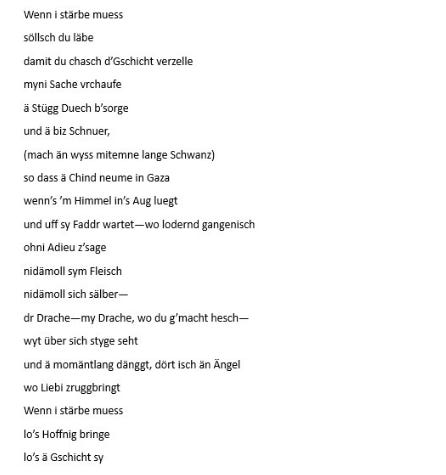 Wenn i stärbe muess
söllsch du läbe
damit du chasch d'Gschicht verzelle
myni Sache vrchaufe
ä Stügg Duech b'sorge
und ä biz Schnuer,
(mach än wyss mitemne lange Schwanz)
so dass ä Chind neume in Gaza
wenn's 'm Himmel in's Aug luegt
und uff sy Faddr wartet—wo lodernd gangenisch
ohni Adieu z'sage
nidämoll sym Fleisch
nidämoll sich sälber—
dr Drache—my Drache, wo du g'macht hesch—
wyt über sich styge seht
und ä momäntlang dänggt, dört isch än Ängel
wo Liebi zruggbringt
Wenn i stärbe muess
lo's Hoffnig bringe
lo's ä Gschicht sy